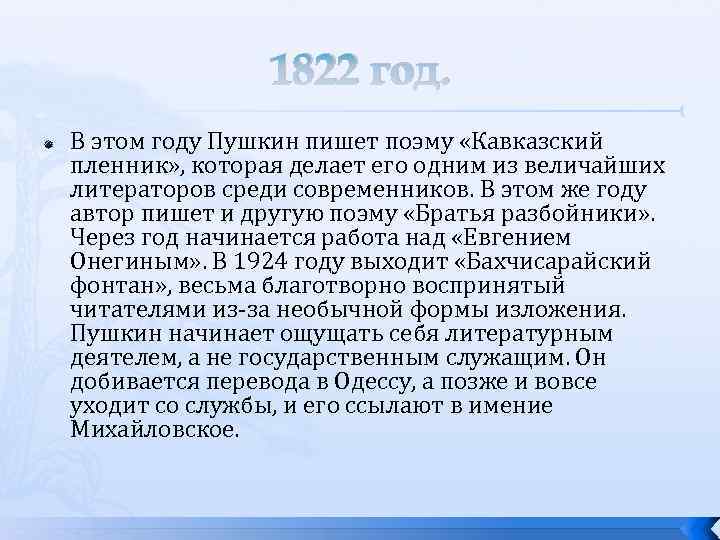 1822 год.

В этом году Пушкин пишет поэму «Кавказский пленник», которая делает его одним из величайших литераторов среди современников. В этом же году автор пишет и другую поэму «Братья разбойники». Через год начинается работа над «Евгением Онегиным». В 1924 году выходит «Бахчисарайский фонтан», весьма благотворно воспринятый читателями из-за необычной формы изложения. Пушкин начинает ощущать себя литературным деятелем, а не государственным служащим. Он добивается перевода в Одессу, а позже и вовсе уходит со службы, и его ссылают в имение Михайловское.